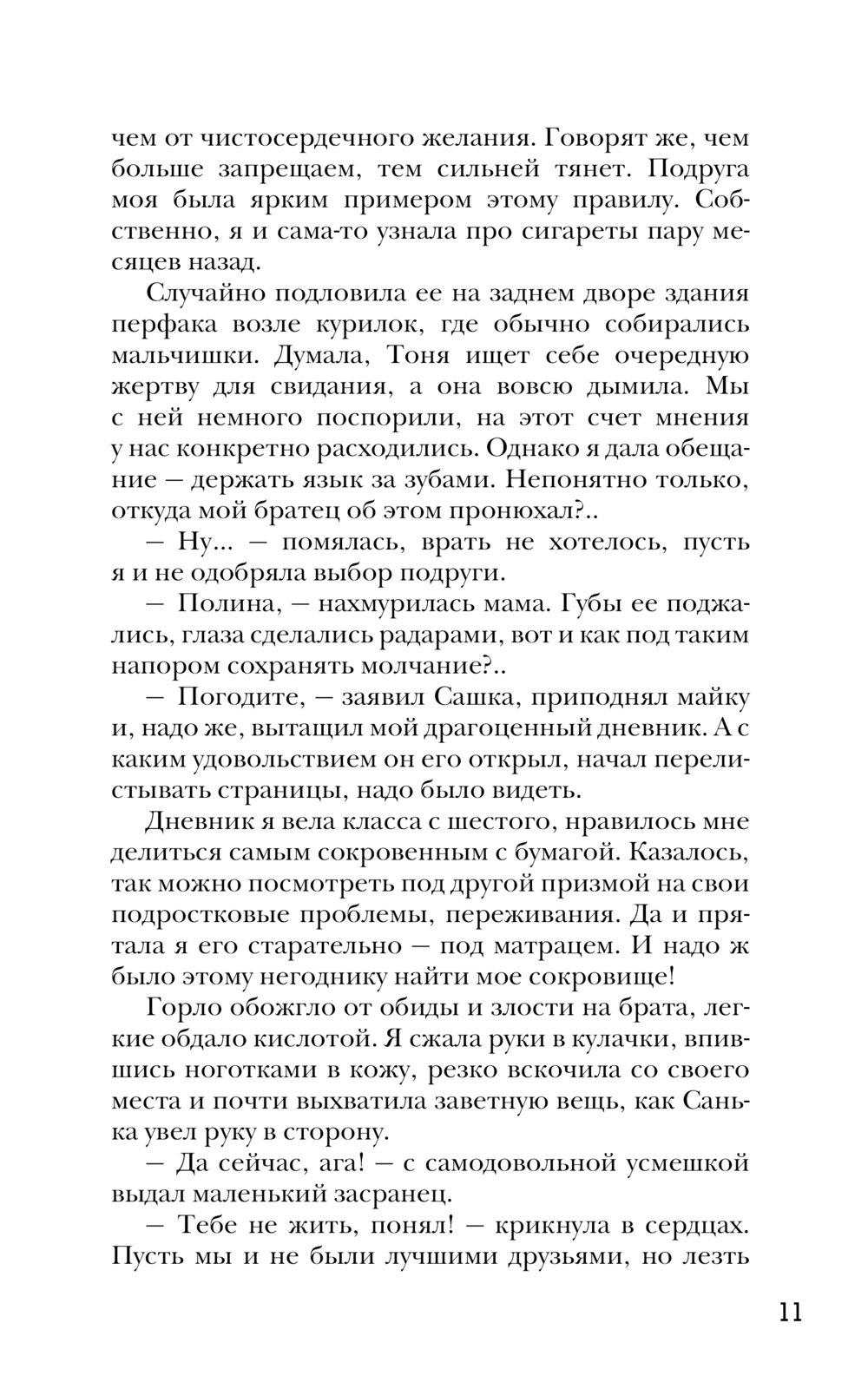 чем от чистосердечного желания. Говорят же, чем больше запрещаем, тем сильней тянет. Подруга моя была ярким примером этому правилу. Собственно, я и сама-то узнала про сигареты пару месяцев назад.

Случайно подловила ее на заднем дворе здания перфака возле курилок, где обычно собирались мальчишки. Думала, Тоня ищет себе очередную жертву для свидания, а она вовсю дымила. Мы с ней немного поспорили, на этот счет мнения у нас конкретно расходились. Однако я дала обещание — держать язык за зубами. Непонятно только, откуда мой братец об этом пронюхал?..

— Ну... — помялась, врать не хотелось, пусть я и не одобряла выбор подруги.

— Полина, — нахмурилась мама. Губы ее поджались, глаза сделались радарами, вот и как под таким напором сохранять молчание?..

— Погодите, — заявил Сашка, приподнял майку и, надо же, вытащил мой драгоценный дневник. А с каким удовольствием он его открыл, начал перелистывать страницы, надо было видеть.

Дневник я вела класса с шестого, нравилось мне делиться самым сокровенным с бумагой. Казалось, так можно посмотреть под другой призмой на свои подростковые проблемы, переживания. Да и прятала я его старательно — под матрацем. И надо ж было этому негоднику найти мое сокровище!

Горло обожгло от обиды и злости на брата, легкие обдало кислотой. Я сжала руки в кулачки, впившись ноготками в кожу, резко вскочила со своего места и почти выхватила заветную вещь, как Санька увел руку в сторону.

— Да сейчас, ага! — с самодовольной усмешкой выдал маленький засранец.

— Тебе не жить, понял! — крикнула в сердцах. Пусть мы и не были лучшими друзьями, но лезть

11